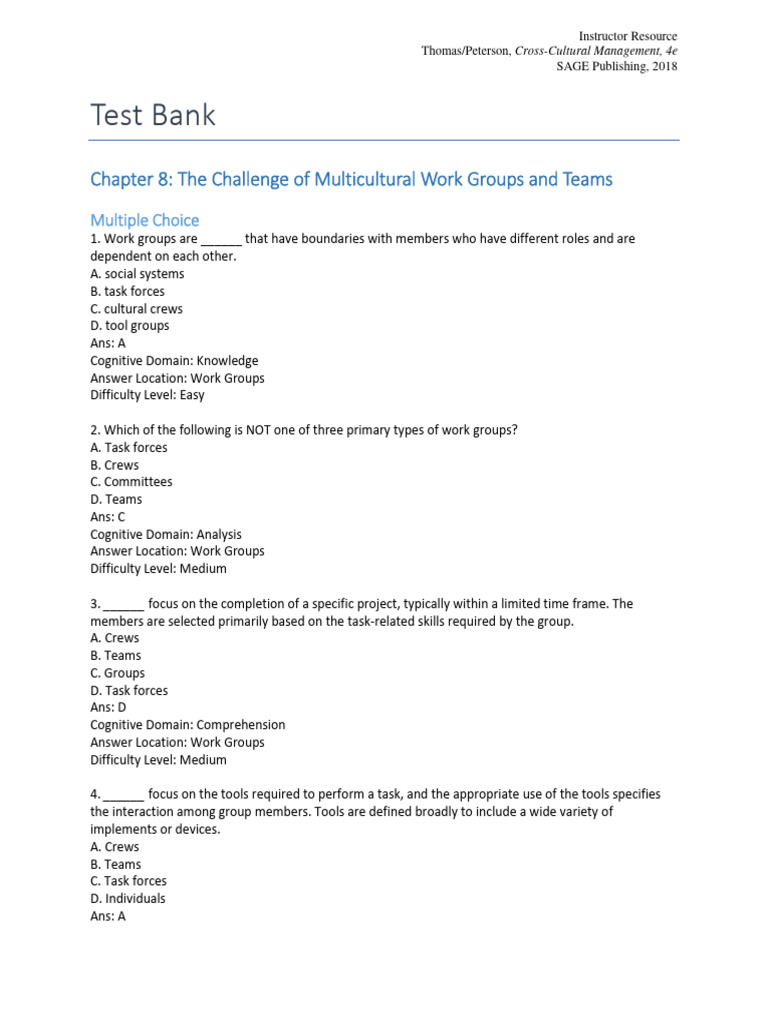 Instructor Resource
Thomas/Peterson, Cross-Cultural Management, 4e
SAGE Publishing, 2018

Test Bank

Chapter 8: The Challenge of Multicultural Work Groups and Teams

Multiple Choice
1. Work groups are ______ that have boundaries with members who have different roles and are dependent on each other.
A. social systems
B. task forces
C. cultural crews
D. tool groups
Ans: A
Cognitive Domain: Knowledge
Answer Location: Work Groups
Difficulty Level: Easy

2. Which of the following is NOT one of three primary types of work groups?
A. Task forces
B. Crews
C. Committees
D. Teams
Ans: C
Cognitive Domain: Analysis
Answer Location: Work Groups
Difficulty Level: Medium

3. ______ focus on the completion of a specific project, typically within a limited time frame. The members are selected primarily based on the task-related skills required by the group.
A. Crews
B. Teams
C. Groups
D. Task forces
Ans: D
Cognitive Domain: Comprehension
Answer Location: Work Groups
Difficulty Level: Medium

4. ______ focus on the tools required to perform a task, and the appropriate use of the tools specifies the interaction among group members. Tools are defined broadly to include a wide variety of implements or devices.
A. Crews
B. Teams
C. Task forces
D. Individuals
Ans: A